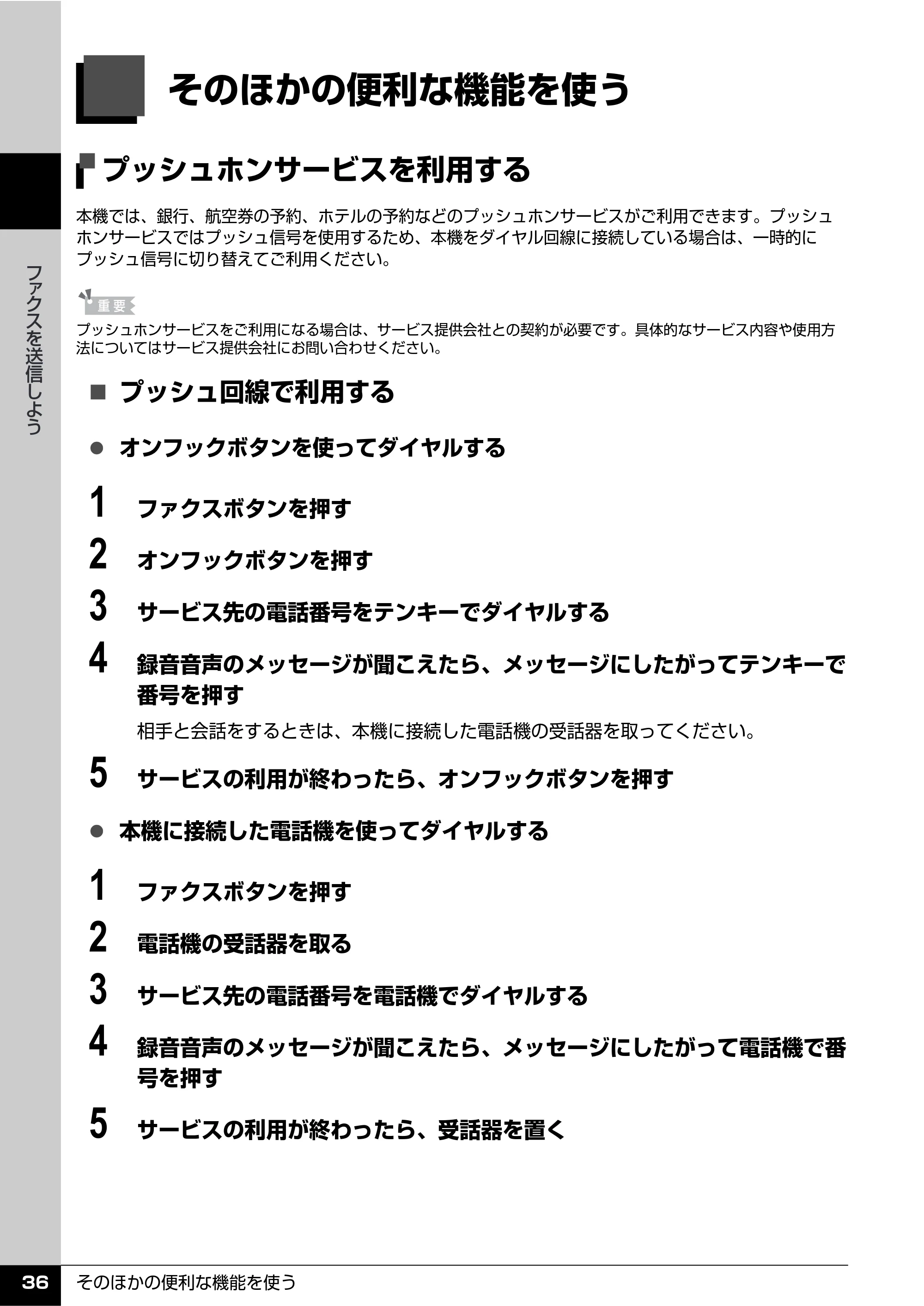 そのほかの便利な機能を使う

プッシュホンサービスを利用する

本機では、銀行、航空券の予約、ホテルの予約などのプッシュホンサービスがご利用できます。プッシュホンサービスではプッシュ信号を使用するため、本機をダイヤル回線に接続している場合は、一時的にプッシュ信号に切り替えてご利用ください。

重要

プッシュホンサービスをご利用になる場合は、サービス提供会社との契約が必要です。具体的なサービス内容や使用方法についてはサービス提供会社にお問い合わせください。

■ プッシュ回線で利用する

• オンフックボタンを使ってダイヤルする

1 ファクスボタンを押す

2 オンフックボタンを押す

3 サービス先の電話番号をテンキーでダイヤルする

4 録音音声のメッセージが聞こえたら、メッセージにしたがってテンキーで番号を押す

相手と会話をするときは、本機に接続した電話機の受話器を取ってください。

5 サービスの利用が終わったら、オンフックボタンを押す

• 本機に接続した電話機を使ってダイヤルする

1 ファクスボタンを押す

2 電話機の受話器を取る

3 サービス先の電話番号を電話機でダイヤルする

4 録音音声のメッセージが聞こえたら、メッセージにしたがって電話機で番号を押す

5 サービスの利用が終わったら、受話器を置く

ファクスを送信しよう

36 そのほかの便利な機能を使う